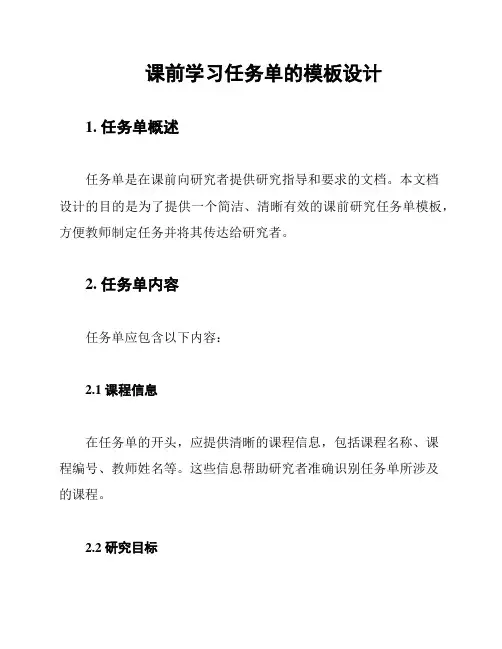 课前学习任务单的模板设计

1. 任务单概述

任务单是在课前向研究者提供研究指导和要求的文档。本文档设计的目的是为了提供一个简洁、清晰有效的课前研究任务单模板，方便教师制定任务并将其传达给研究者。

2. 任务单内容

任务单应包含以下内容：

2.1 课程信息

在任务单的开头，应提供清晰的课程信息，包括课程名称、课程编号、教师姓名等。这些信息帮助研究者准确识别任务单所涉及的课程。

2.2 研究目标